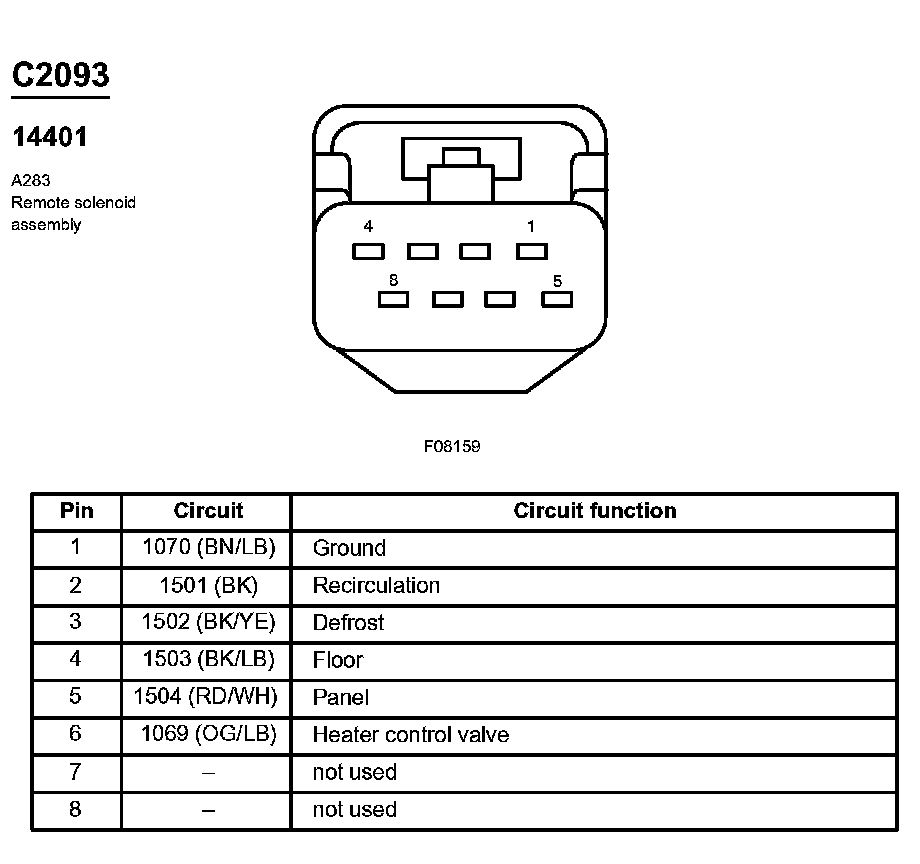 C2093

14401

A283
Remote solenoid assembly

4
1
8
5

F08159

| Pin | Circuit | Circuit function |
|---|---|---|
| 1 | 1070 (BN/LB) | Ground |
| 2 | 1501 (BK) | Recirculation |
| 3 | 1502 (BK/YE) | Defrost |
| 4 | 1503 (BK/LB) | Floor |
| 5 | 1504 (RD/WH) | Panel |
| 6 | 1069 (OG/LB) | Heater control valve |
| 7 | – | not used |
| 8 | – | not used |